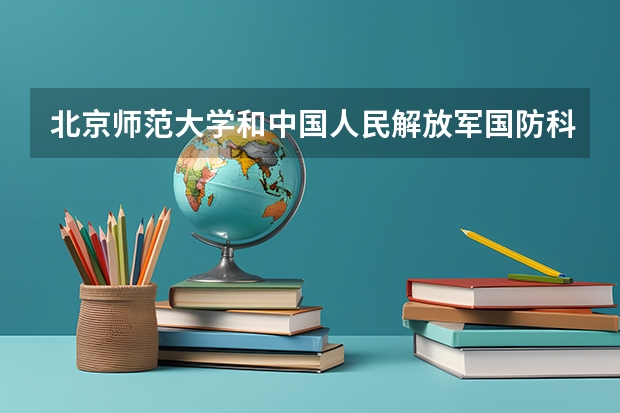 北京师范大学和中国人民解放军国防科